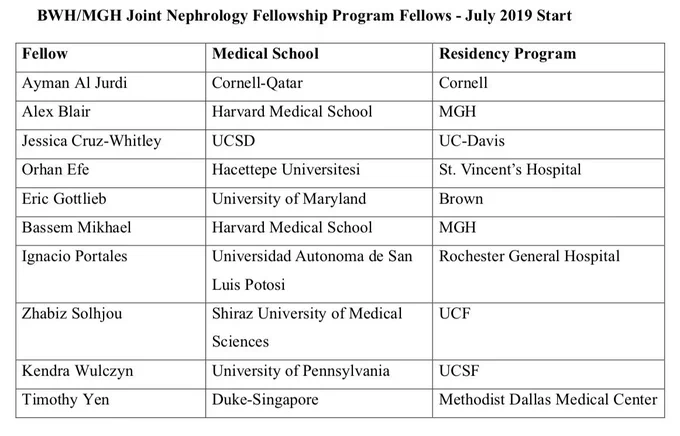 BWH/MGH Joint Nephrology Fellowship Program Fellows - July 2019 Start

| Fellow | Medical School | Residency Program |
|---|---|---|
| Ayman Al Jurdi | Cornell-Qatar | Cornell |
| Alex Blair | Harvard Medical School | MGH |
| Jessica Cruz-Whitley | UCSD | UC-Davis |
| Orhan Efe | Hacettepe Universitesi | St. Vincent's Hospital |
| Eric Gottlieb | University of Maryland | Brown |
| Bassem Mikhael | Harvard Medical School | MGH |
| Ignacio Portales | Universidad Autonoma de San Luis Potosi | Rochester General Hospital |
| Zhabiz Solhjou | Shiraz University of Medical Sciences | UCF |
| Kendra Wulczyn | University of Pennsylvania | UCSF |
| Timothy Yen | Duke-Singapore | Methodist Dallas Medical Center |